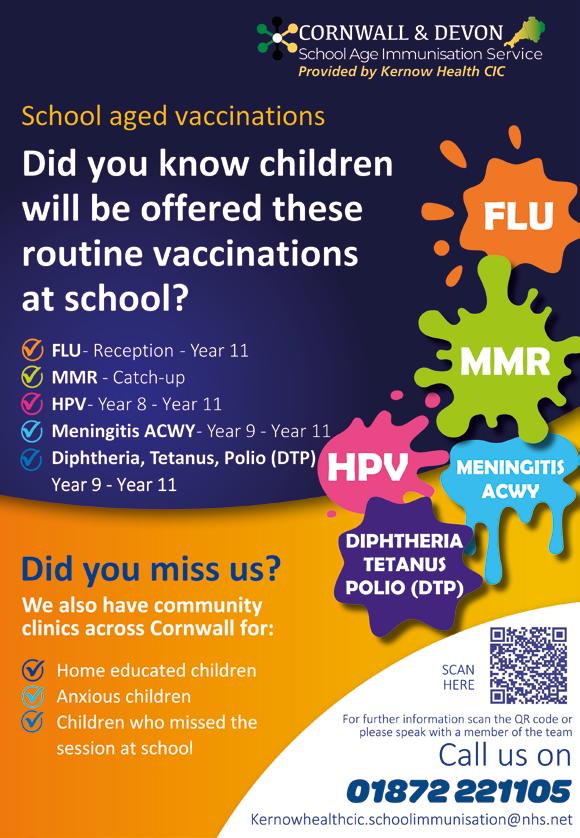 CORNWALL & DEVON
School Age Immunisation Service
Provided by Kernow Health CIC

School aged vaccinations

Did you know children will be offered these routine vaccinations at school?

✓ FLU- Reception - Year 11
✓ MMR - Catch-up
✓ HPV- Year 8 - Year 11
✓ Meningitis ACWY- Year 9 - Year 11
✓ Diphtheria, Tetanus, Polio (DTP) Year 9 - Year 11

FLU

MMR

HPV

MENINGITIS ACWY

DIPHTHERIA TETANUS POLIO (DTP)

Did you miss us?

We also have community clinics across Cornwall for:

✓ Home educated children
✓ Anxious children
✓ Children who missed the session at school

SCAN HERE

For further information scan the QR code or please speak with a member of the team

Call us on

01872 221105

Kernowhealthcic.schoolimmunisation@nhs.net